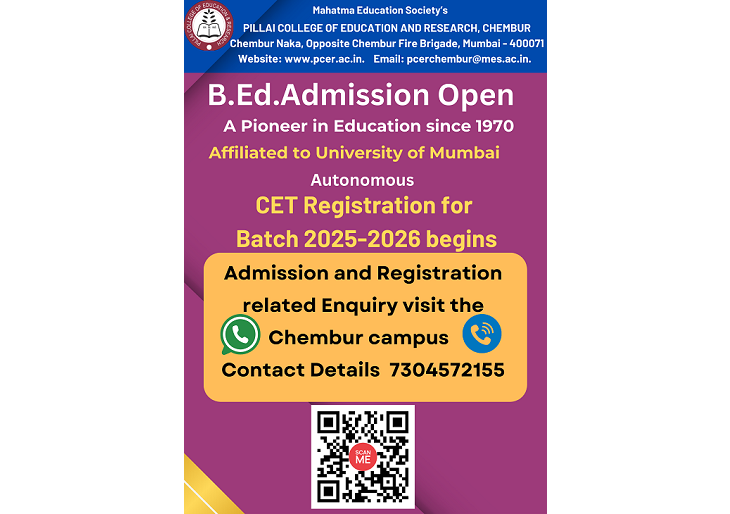 PILLAI COLLEGE OF EDUCATION & RESEARCH

Mahatma Education Society's
PILLAI COLLEGE OF EDUCATION AND RESEARCH, CHEMBUR
Chembur Naka, Opposite Chembur Fire Brigade, Mumbai - 400071
Website: www.pcer.ac.in. Email: pcerchembur@mes.ac.in.

B.Ed.Admission Open
A Pioneer in Education since 1970
Affiliated to University of Mumbai
Autonomous
CET Registration for
Batch 2025-2026 begins

Admission and Registration related Enquiry visit the Chembur campus
Contact Details 7304572155

SCAN ME